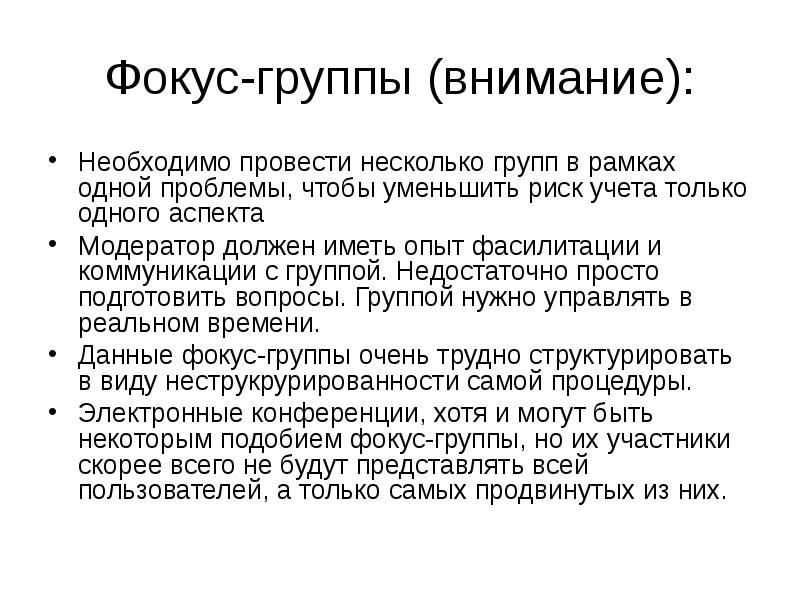 Фокус-группы (внимание):

• Необходимо провести несколько групп в рамках одной проблемы, чтобы уменьшить риск учета только одного аспекта
• Модератор должен иметь опыт фасилитации и коммуникации с группой. Недостаточно просто подготовить вопросы. Группой нужно управлять в реальном времени.
• Данные фокус-группы очень трудно структурировать в виду неструкрурированности самой процедуры.
• Электронные конференции, хотя и могут быть некоторым подобием фокус-группы, но их участники скорее всего не будут представлять всей пользователей, а только самых продвинутых из них.